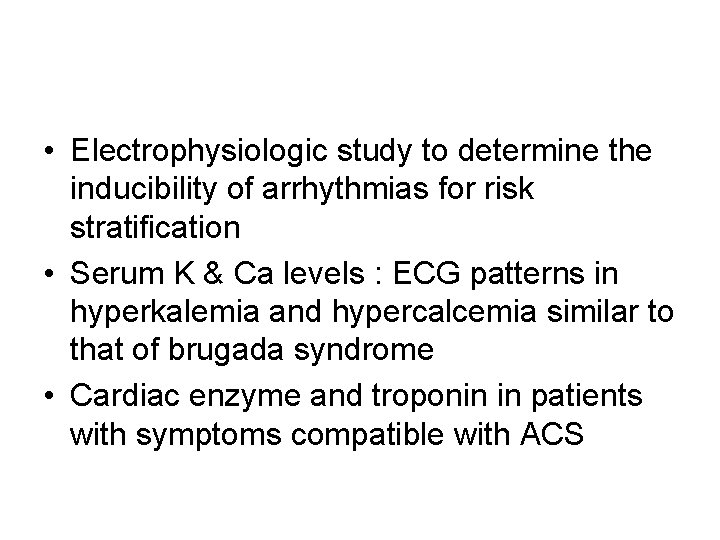 • Electrophysiologic study to determine the inducibility of arrhythmias for risk stratification
• Serum K & Ca levels : ECG patterns in hyperkalemia and hypercalcemia similar to that of brugada syndrome
• Cardiac enzyme and troponin in patients with symptoms compatible with ACS